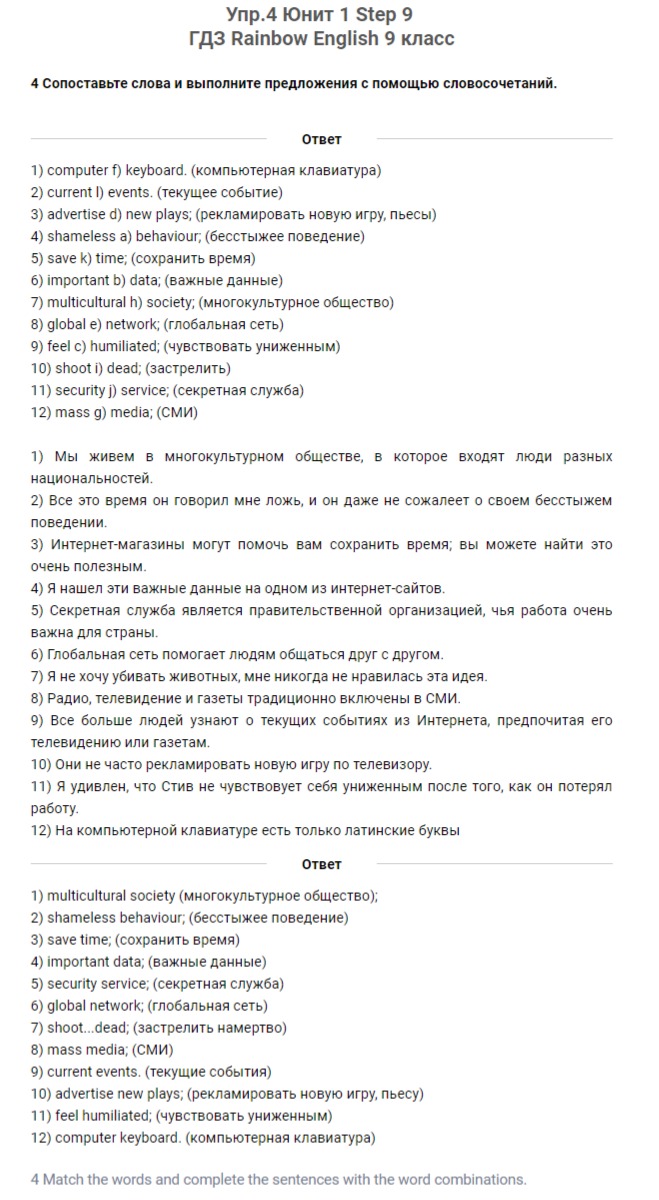 Упр.4 Юнит 1 Step 9
ГДЗ Rainbow English 9 класс

4 Сопоставьте слова и выполните предложения с помощью словосочетаний.

Ответ

1) computer f) keyboard. (компьютерная клавиатура)
2) current l) events. (текущее событие)
3) advertise d) new plays; (рекламировать новую игру, пьесы)
4) shameless a) behaviour; (бесстыжее поведение)
5) save k) time; (сохранить время)
6) important b) data; (важные данные)
7) multicultural h) society; (многокультурное общество)
8) global e) network; (глобальная сеть)
9) feel c) humiliated; (чувствовать униженным)
10) shoot i) dead; (застрелить)
11) security j) service; (секретная служба)
12) mass g) media; (СМИ)

1) Мы живем в многокультурном обществе, в которое входят люди разных национальностей.
2) Все это время он говорил мне ложь, и он даже не сожалеет о своем бесстыжем поведении.
3) Интернет-магазины могут помочь вам сохранить время; вы можете найти это очень полезным.
4) Я нашел эти важные данные на одном из интернет-сайтов.
5) Секретная служба является правительственной организацией, чья работа очень важна для страны.
6) Глобальная сеть помогает людям общаться друг с другом.
7) Я не хочу убивать животных, мне никогда не нравилась эта идея.
8) Радио, телевидение и газеты традиционно включены в СМИ.
9) Все больше людей узнают о текущих событиях из Интернета, предпочитая его телевидению или газетам.
10) Они не часто рекламировать новую игру по телевизору.
11) Я удивлен, что Стив не чувствовует себя униженным после того, как он потерял работу.
12) На компьютерной клавиатуре есть только латинские буквы

Ответ

1) multicultural society (многокультурное общество);
2) shameless behaviour; (бесстыжее поведение)
3) save time; (сохранить время)
4) important data; (важные данные)
5) security service; (секретная служба)
6) global network; (глобальная сеть)
7) shoot...dead; (застрелить намертво)
8) mass media; (СМИ)
9) current events. (текущие события)
10) advertise new plays; (рекламировать новую игру, пьесу)
11) feel humiliated; (чувствовать униженным)
12) computer keyboard. (компьютерная клавиатура)

4 Match the words and complete the sentences with the word combinations.